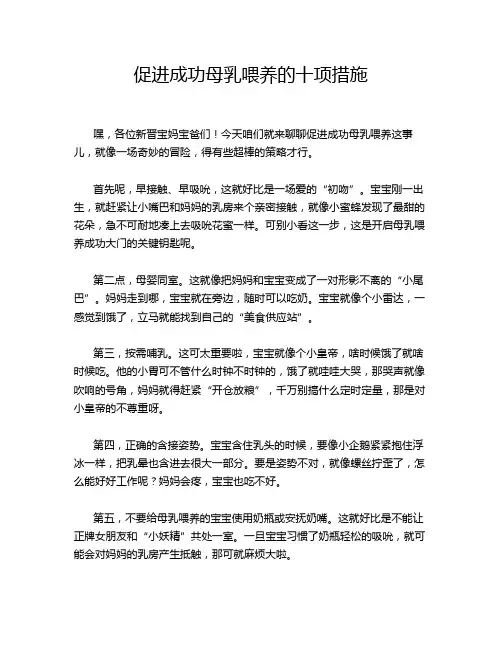 促进成功母乳喂养的十项措施

嘿，各位新晋宝妈宝爸们！今天咱们就来聊聊促进成功母乳喂养这事儿，就像一场奇妙的冒险，得有些超棒的策略才行。

首先呢，早接触、早吸吮，这就好比是一场爱的“初吻”。宝宝刚一出生，就赶紧让小嘴巴和妈妈的乳房来个亲密接触，就像小蜜蜂发现了最甜的花朵，急不可耐地凑上去吸吮花蜜一样。可别小看这一步，这是开启母乳喂养成功大门的关键钥匙呢。

第二点，母婴同室。这就像把妈妈和宝宝变成了一对形影不离的“小尾巴”。妈妈走到哪，宝宝就在旁边，随时可以吃奶。宝宝就像个小雷达，一感觉到饿了，立马就能找到自己的“美食供应站”。

第三，按需哺乳。这可太重要啦，宝宝就像个小皇帝，啥时候饿了就啥时候吃。他的小胃可不管什么时钟不时钟的，饿了就哇哇大哭，那哭声就像吹响的号角，妈妈就得赶紧“开仓放粮”，千万别搞什么定时定量，那是对小皇帝的不尊重呀。

第四，正确的含接姿势。宝宝含住乳头的时候，要像小企鹅紧紧抱住浮冰一样，把乳晕也含进去很大一部分。要是姿势不对，就像螺丝拧歪了，怎么能好好工作呢？妈妈会疼，宝宝也吃不好。

第五，不要给母乳喂养的宝宝使用奶瓶或安抚奶嘴。这就好比是不能让正牌女朋友和“小妖精”共处一室。一旦宝宝习惯了奶瓶轻松的吸吮，就可能会对妈妈的乳房产生抵触，那可就麻烦大啦。